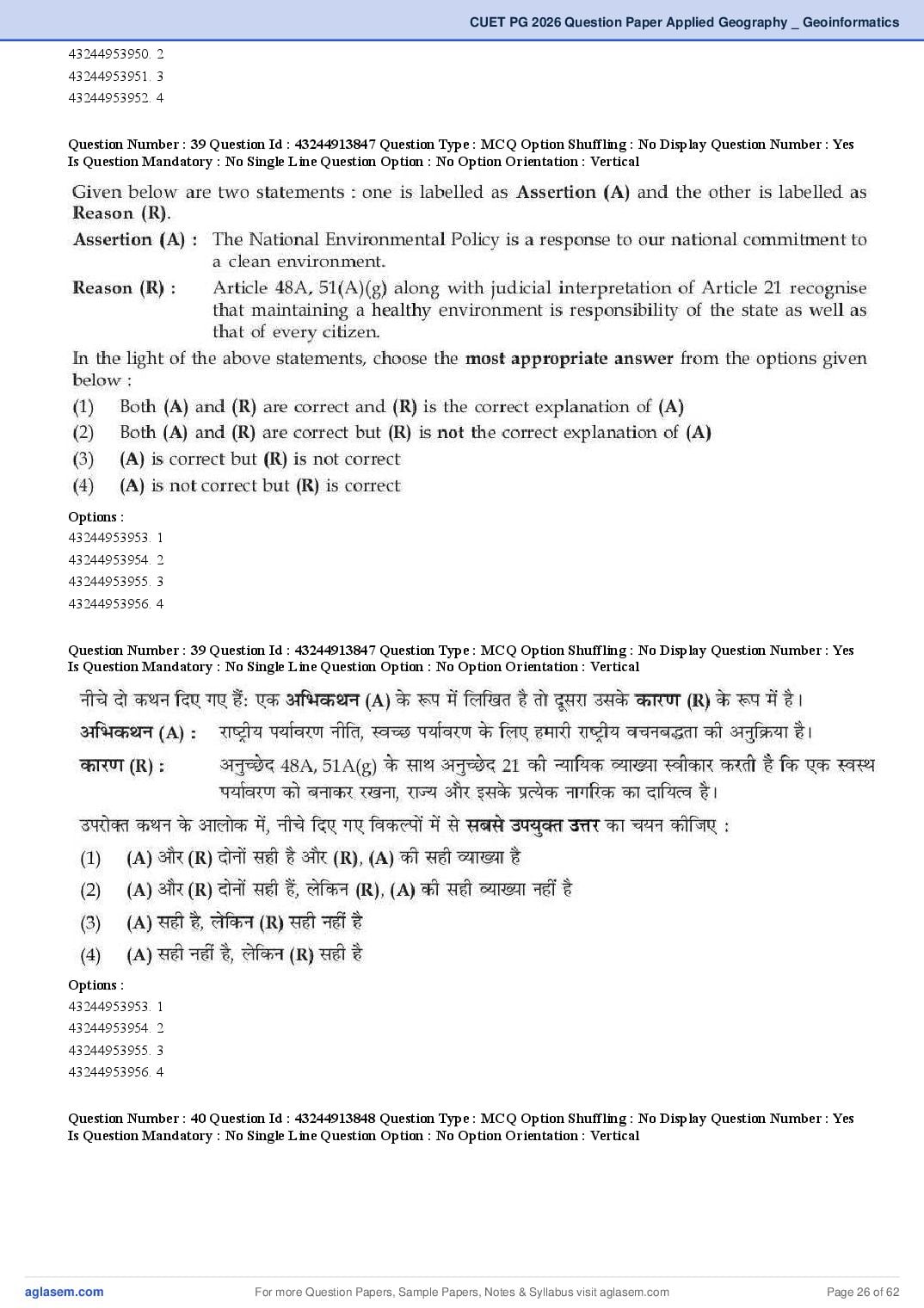 CUET PG 2026 Question Paper Applied Geography _ Geoinformatics

43244953950. 2
43244953951. 3
43244953952. 4

Question Number : 39 Question Id : 43244913847 Question Type : MCQ Option Shuffling : No Display Question Number : Yes
Is Question Mandatory : No Single Line Question Option : No Option Orientation : Vertical

Given below are two statements : one is labelled as Assertion (A) and the other is labelled as Reason (R).

Assertion (A) : The National Environmental Policy is a response to our national commitment to a clean environment.

Reason (R) : Article 48A, 51(A)(g) along with judicial interpretation of Article 21 recognise that maintaining a healthy environment is responsibility of the state as well as that of every citizen.

In the light of the above statements, choose the most appropriate answer from the options given below :

(1) Both (A) and (R) are correct and (R) is the correct explanation of (A)
(2) Both (A) and (R) are correct but (R) is not the correct explanation of (A)
(3) (A) is correct but (R) is not correct
(4) (A) is not correct but (R) is correct

Options :
43244953953. 1
43244953954. 2
43244953955. 3
43244953956. 4

Question Number : 39 Question Id : 43244913847 Question Type : MCQ Option Shuffling : No Display Question Number : Yes
Is Question Mandatory : No Single Line Question Option : No Option Orientation : Vertical

नीचे दो कथन दिए गए हैं: एक अभिकथन (A) के रूप में लिखित है तो दूसरा उसके कारण (R) के रूप में है।

अभिकथन (A) : राष्ट्रीय पर्यावरण नीति, स्वच्छ पर्यावरण के लिए हमारी राष्ट्रीय वचनबद्धता की अनुक्रिया है।

कारण (R) : अनुच्छेद 48A, 51A(g) के साथ अनुच्छेद 21 की न्यायिक व्याख्या स्वीकार करती है कि एक स्वस्थ पर्यावरण को बनाकर रखना, राज्य और इसके प्रत्येक नागरिक का दायित्व है।

उपरोक्त कथन के आलोक में, नीचे दिए गए विकल्पों में से सबसे उपयुक्त उत्तर का चयन कीजिए :

(1) (A) और (R) दोनों सही है और (R), (A) की सही व्याख्या है
(2) (A) और (R) दोनों सही हैं, लेकिन (R), (A) की सही व्याख्या नहीं है
(3) (A) सही है, लेकिन (R) सही नहीं है
(4) (A) सही नहीं है, लेकिन (R) सही है

Options :
43244953953. 1
43244953954. 2
43244953955. 3
43244953956. 4

Question Number : 40 Question Id : 43244913848 Question Type : MCQ Option Shuffling : No Display Question Number : Yes
Is Question Mandatory : No Single Line Question Option : No Option Orientation : Vertical

aglasem.com For more Question Papers, Sample Papers, Notes & Syllabus visit aglasem.com Page 26 of 62